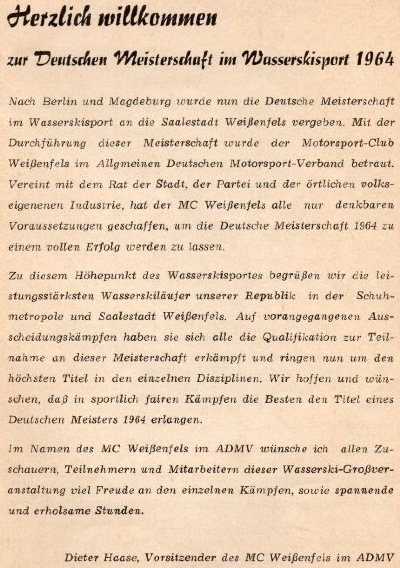 Herzlich willkommen

zur Deutschen Meisterschaft im Wasserskisport 1964

Nach Berlin und Magdeburg wurde nun die Deutsche Meisterschaft im Wasserskisport an die Saalestadt Weißenfels vergeben. Mit der Durchführung dieser Meisterschaft wurde der Motorsport-Club Weißenfels im Allgmeinen Deutschen Motorsport-Verband betraut. Vereint mit dem Rat der Stadt, der Partei und der örtlichen volkseigenenen Industrie, hat der MC Weißenfels alle nur denkbaren Voraussetzungen geschaffen, um die Deutsche Meisterschaft 1964 zu einem vollen Erfolg werden zu lassen.

Zu diesem Höhepunkt des Wasserskisportes begrüßen wir die leistungsstärksten Wasserskiläufer unserer Republik in der Schuhmetropole und Saalestadt Weißenfels. Auf vorangegangenen Ausscheidungskämpfen haben sie sich alle die Qualifikation zur Teilnahme an dieser Meisterschaft erkämpft und ringen nun um den höchsten Titel in den einzelnen Disziplinen. Wir hoffen und wünschen, daß in sportlich fairen Kämpfen die Besten den Titel eines Deutschen Meisters 1964 erlangen.

Im Namen des MC Weißenfels im ADMV wünsche ich allen Zuschauern, Teilnehmern und Mitarbeitern dieser Wasserski-Großveranstaltung viel Freude an den einzelnen Kämpfen, sowie spannende und erholsame Stunden.

Dieter Haase, Vorsitzender des MC Weißenfels im ADMV